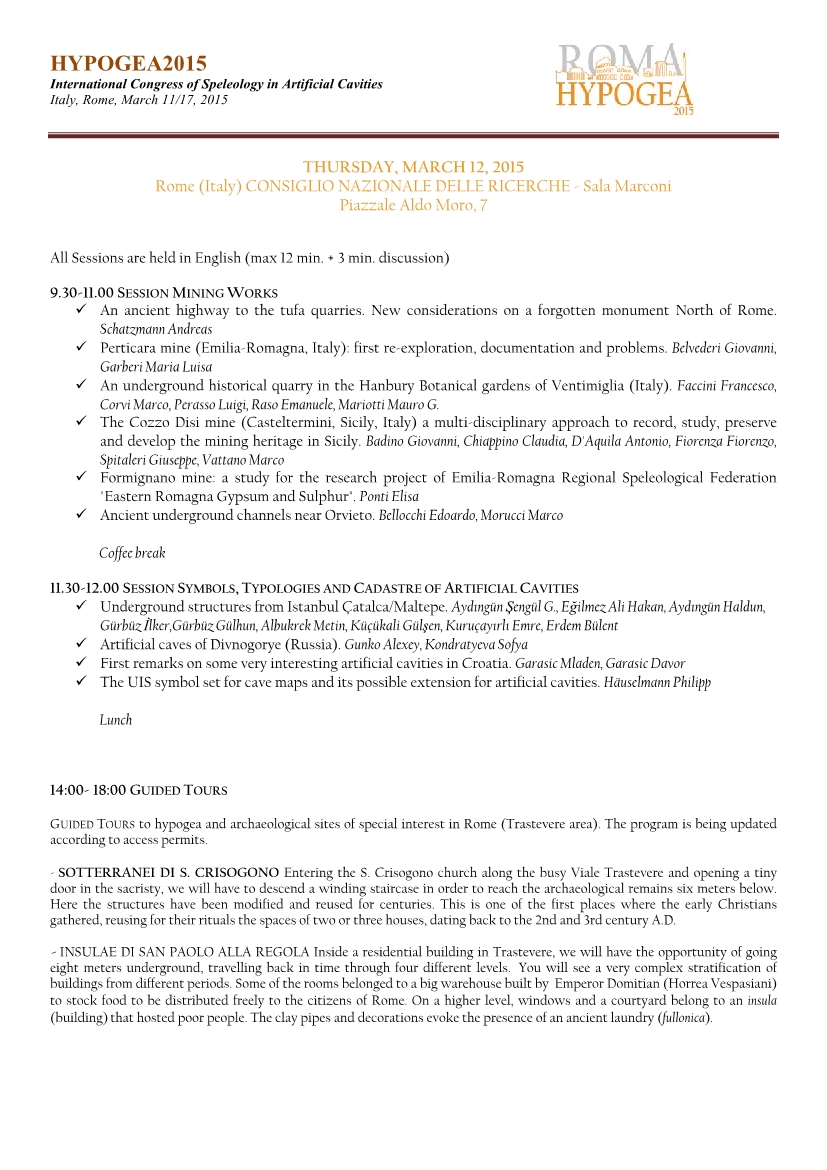 HYPOGEA2015
International Congress of Speleology in Artificial Cavities
Italy, Rome, March 11/17, 2015

ROMA
HYPOGEA
2015

THURSDAY, MARCH 12, 2015
Rome (Italy) CONSIGLIO NAZIONALE DELLE RICERCHE - Sala Marconi
Piazzale Aldo Moro, 7

All Sessions are held in English (max 12 min. + 3 min. discussion)

9.30-11.00 SESSION MINING WORKS
✓ An ancient highway to the tufa quarries. New considerations on a forgotten monument North of Rome. Schatzmann Andreas
✓ Perticara mine (Emilia-Romagna, Italy): first re-exploration, documentation and problems. Belvederi Giovanni, Garberi Maria Luisa
✓ An underground historical quarry in the Hanbury Botanical gardens of Ventimiglia (Italy). Faccini Francesco, Corvi Marco, Perasso Luigi, Raso Emanuele, Mariotti Mauro G.
✓ The Cozzo Disi mine (Casteltermini, Sicily, Italy) a multi-disciplinary approach to record, study, preserve and develop the mining heritage in Sicily. Badino Giovanni, Chiappino Claudia, D'Aquila Antonio, Fiorenza Fiorenzo, Spitaleri Giuseppe, Vattano Marco
✓ Formignano mine: a study for the research project of Emilia-Romagna Regional Speleological Federation "Eastern Romagna Gypsum and Sulphur". Ponti Elisa
✓ Ancient underground channels near Orvieto. Bellocchi Edoardo, Morucci Marco

Coffee break

11.30-12.00 SESSION SYMBOLS, TYPOLOGIES AND CADASTRE OF ARTIFICIAL CAVITIES
✓ Underground structures from Istanbul Çatalca/Maltepe. Aydıngün Şengül G., Eğilmez Ali Hakan, Aydıngün Haldun, Gürbüz İlker,Gürbüz Gülhun, Albukrek Metin, Küçükali Gülşen, Kuruçayırlı Emre, Erdem Bülent
✓ Artificial caves of Divnogorye (Russia). Gunko Alexey, Kondratyeva Sofya
✓ First remarks on some very interesting artificial cavities in Croatia. Garasic Mladen, Garasic Davor
✓ The UIS symbol set for cave maps and its possible extension for artificial cavities. Häuselmann Philipp

Lunch

14:00- 18:00 GUIDED TOURS

GUIDED TOURS to hypogea and archaeological sites of special interest in Rome (Trastevere area). The program is being updated according to access permits.

- SOTTERRANEI DI S. CRISOGONO Entering the S. Crisogono church along the busy Viale Trastevere and opening a tiny door in the sacristy, we will have to descend a winding staircase in order to reach the archaeological remains six meters below. Here the structures have been modified and reused for centuries. This is one of the first places where the early Christians gathered, reusing for their rituals the spaces of two or three houses, dating back to the 2nd and 3rd century A.D.

- INSULAE DI SAN PAOLO ALLA REGOLA Inside a residential building in Trastevere, we will have the opportunity of going eight meters underground, travelling back in time through four different levels. You will see a very complex stratification of buildings from different periods. Some of the rooms belonged to a big warehouse built by Emperor Domitian (Horrea Vespasiani) to stock food to be distributed freely to the citizens of Rome. On a higher level, windows and a courtyard belong to an insula (building) that hosted poor people. The clay pipes and decorations evoke the presence of an ancient laundry (fullonica).